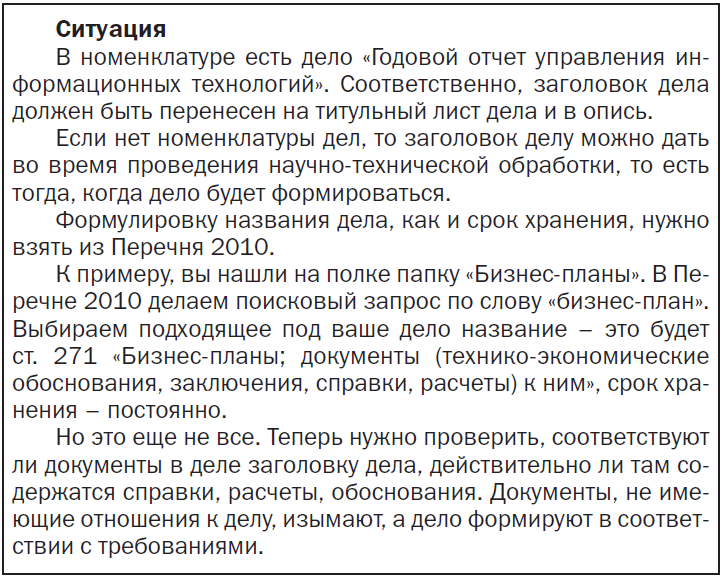 Ситуация

В номенклатуре есть дело «Годовой отчет управления информационных технологий». Соответственно, заголовок дела должен быть перенесен на титульный лист дела и в опись.

Если нет номенклатуры дел, то заголовок делу можно дать во время проведения научно-технической обработки, то есть тогда, когда дело будет формироваться.

Формулировку названия дела, как и срок хранения, нужно взять из Перечня 2010.

К примеру, вы нашли на полке папку «Бизнес-планы». В Перечне 2010 делаем поисковый запрос по слову «бизнес-план». Выбираем подходящее под ваше дело название – это будет ст. 271 «Бизнес-планы; документы (технико-экономические обоснования, заключения, справки, расчеты) к ним», срок хранения – постоянно.

Но это еще не все. Теперь нужно проверить, соответствуют ли документы в деле заголовку дела, действительно ли там содержатся справки, расчеты, обоснования. Документы, не имеющие отношения к делу, изымают, а дело формируют в соответствии с требованиями.